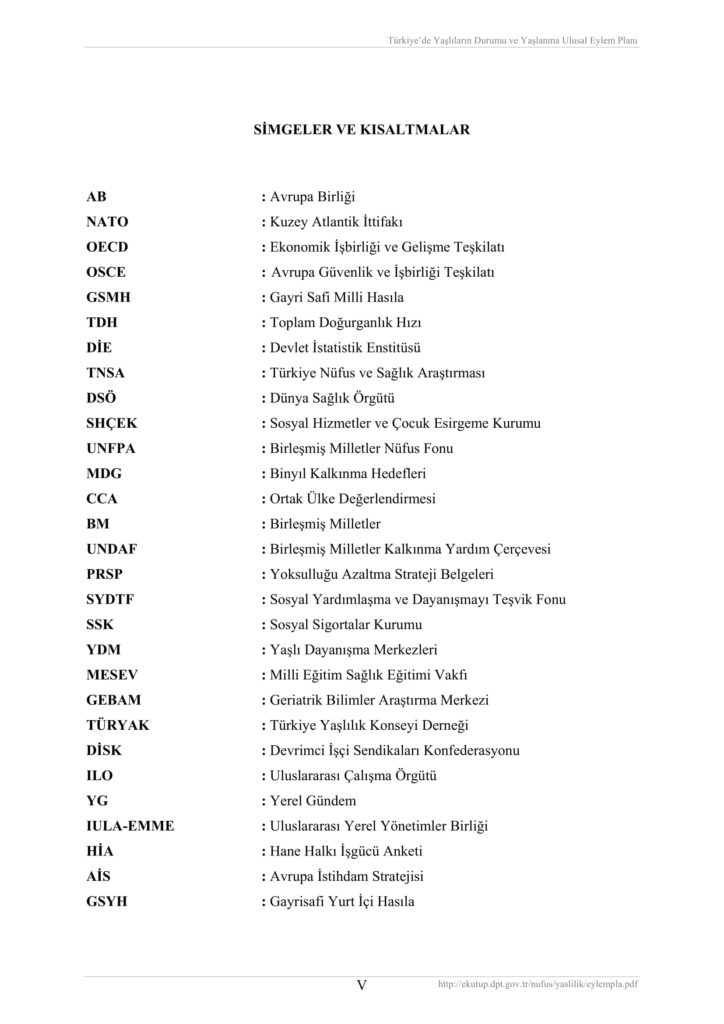 Türkiye'de Yaşlıların Durumu ve Yaşlanma Ulusal Eylem Planı

SİMGELER VE KISALTMALAR

AB : Avrupa Birliği
NATO : Kuzey Atlantik İttifakı
OECD : Ekonomik İşbirliği ve Gelişme Teşkilatı
OSCE : Avrupa Güvenlik ve İşbirliği Teşkilatı
GSMH : Gayri Safi Milli Hasıla
TDH : Toplam Doğurganlık Hızı
DİE : Devlet İstatistik Enstitüsü
TNSA : Türkiye Nüfus ve Sağlık Araştırması
DSÖ : Dünya Sağlık Örgütü
SHÇEK : Sosyal Hizmetler ve Çocuk Esirgeme Kurumu
UNFPA : Birleşmiş Milletler Nüfus Fonu
MDG : Binyıl Kalkınma Hedefleri
CCA : Ortak Ülke Değerlendirmesi
BM : Birleşmiş Milletler
UNDAF : Birleşmiş Milletler Kalkınma Yardım Çerçevesi
PRSP : Yoksulluğu Azaltma Strateji Belgeleri
SYDTF : Sosyal Yardımlaşma ve Dayanışmayı Teşvik Fonu
SSK : Sosyal Sigortalar Kurumu
YDM : Yaşlı Dayanışma Merkezleri
MESEV : Milli Eğitim Sağlık Eğitimi Vakfı
GEBAM : Geriatrik Bilimler Araştırma Merkezi
TÜRYAK : Türkiye Yaşlılık Konseyi Derneği
DİSK : Devrimci İşçi Sendikaları Konfederasyonu
ILO : Uluslararası Çalışma Örgütü
YG : Yerel Gündem
IULA-EMME : Uluslararası Yerel Yönetimler Birliği
HİA : Hane Halkı İşgücü Anketi
AİS : Avrupa İstihdam Stratejisi
GSYH : Gayrisafi Yurt İçi Hasıla

V

http://ekutup.dpt.gov.tr/nufus/yaslilik/eylempla.pdf